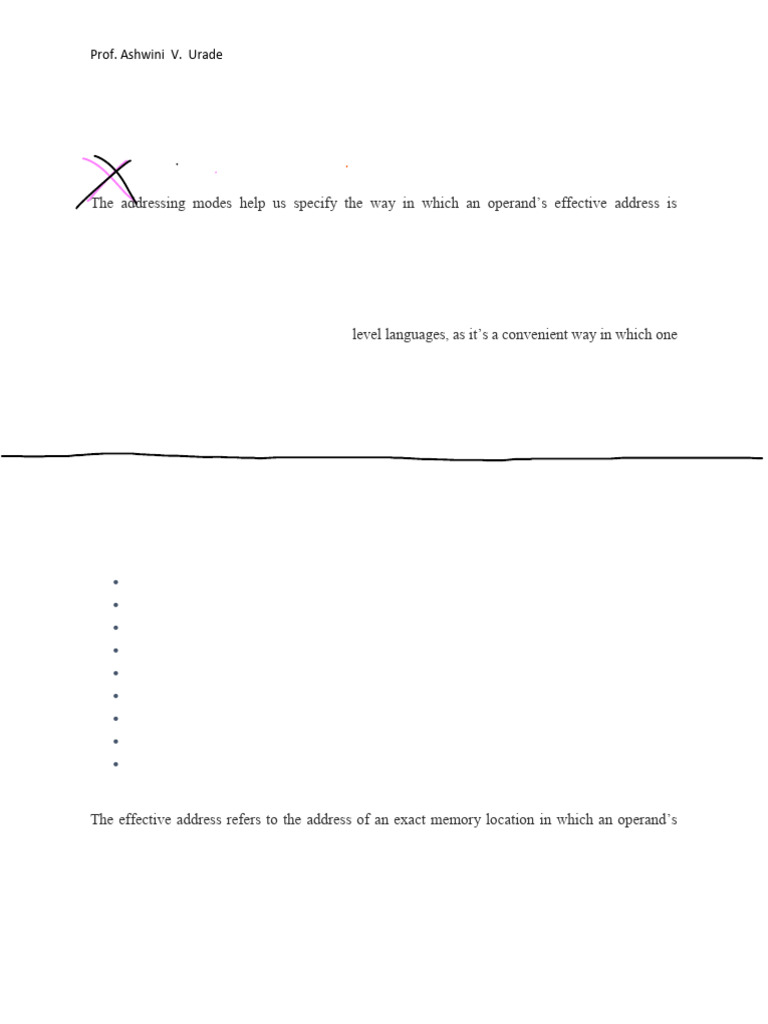 Prof. Ashwini V. Urade

The addressing modes help us specify the way in which an operand's effective address is

level languages, as it's a convenient way in which one

The effective address refers to the address of an exact memory location in which an operand's